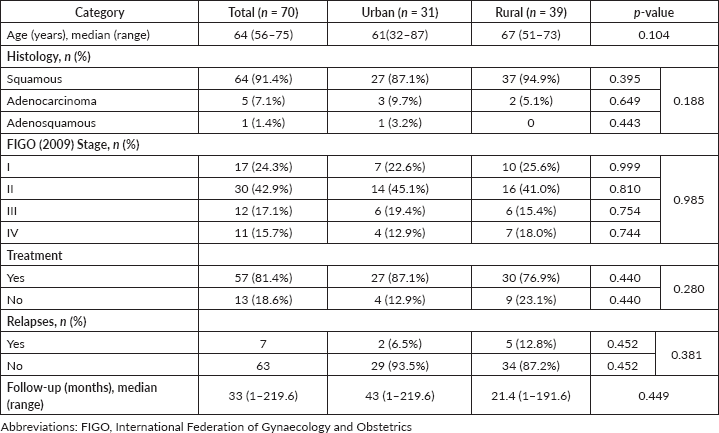 | Category | Total ($n$ = 70) | Urban ($n$ = 31) | Rural ($n$ = 39) | $p$-value | |
|---|---|---|---|---|---|
| Age (years), median (range) | 64 (56–75) | 61(32–87) | 67 (51–73) | 0.104 | |
| Histology, $n$ (%) | | | | | |
| Squamous | 64 (91.4%) | 27 (87.1%) | 37 (94.9%) | 0.395 | 0.188 |
| Adenocarcinoma | 5 (7.1%) | 3 (9.7%) | 2 (5.1%) | 0.649 | |
| Adenosquamous | 1 (1.4%) | 1 (3.2%) | 0 | 0.443 | |
| FIGO (2009) Stage, $n$ (%) | | | | | |
| I | 17 (24.3%) | 7 (22.6%) | 10 (25.6%) | 0.999 | 0.985 |
| II | 30 (42.9%) | 14 (45.1%) | 16 (41.0%) | 0.810 | |
| III | 12 (17.1%) | 6 (19.4%) | 6 (15.4%) | 0.754 | |
| IV | 11 (15.7%) | 4 (12.9%) | 7 (18.0%) | 0.744 | |
| Treatment | | | | | |
| Yes | 57 (81.4%) | 27 (87.1%) | 30 (76.9%) | 0.440 | 0.280 |
| No | 13 (18.6%) | 4 (12.9%) | 9 (23.1%) | 0.440 | |
| Relapses, $n$ (%) | | | | | |
| Yes | 7 | 2 (6.5%) | 5 (12.8%) | 0.452 | 0.381 |
| No | 63 | 29 (93.5%) | 34 (87.2%) | 0.452 | |
| Follow-up (months), median (range) | 33 (1–219.6) | 43 (1–219.6) | 21.4 (1–191.6) | 0.449 | |

Abbreviations: FIGO, International Federation of Gynaecology and Obstetrics